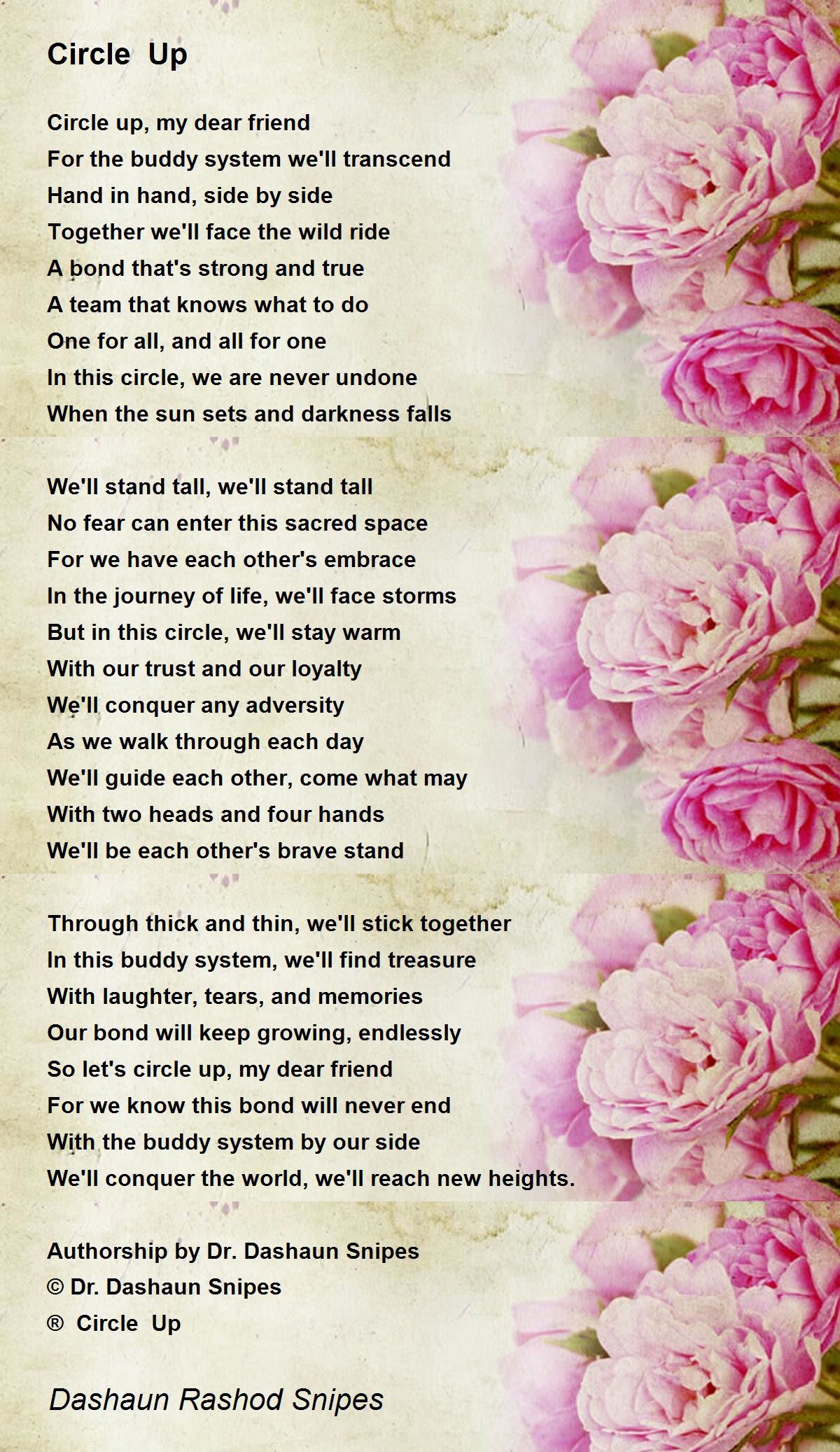 Circle Up

Circle up, my dear friend
For the buddy system we'll transcend
Hand in hand, side by side
Together we'll face the wild ride
A bond that's strong and true
A team that knows what to do
One for all, and all for one
In this circle, we are never undone
When the sun sets and darkness falls

We'll stand tall, we'll stand tall
No fear can enter this sacred space
For we have each other's embrace
In the journey of life, we'll face storms
But in this circle, we'll stay warm
With our trust and our loyalty
We'll conquer any adversity
As we walk through each day
We'll guide each other, come what may
With two heads and four hands
We'll be each other's brave stand

Through thick and thin, we'll stick together
In this buddy system, we'll find treasure
With laughter, tears, and memories
Our bond will keep growing, endlessly
So let's circle up, my dear friend
For we know this bond will never end
With the buddy system by our side
We'll conquer the world, we'll reach new heights.

Authorship by Dr. Dashaun Snipes
© Dr. Dashaun Snipes
® Circle Up

Dashaun Rashod Snipes